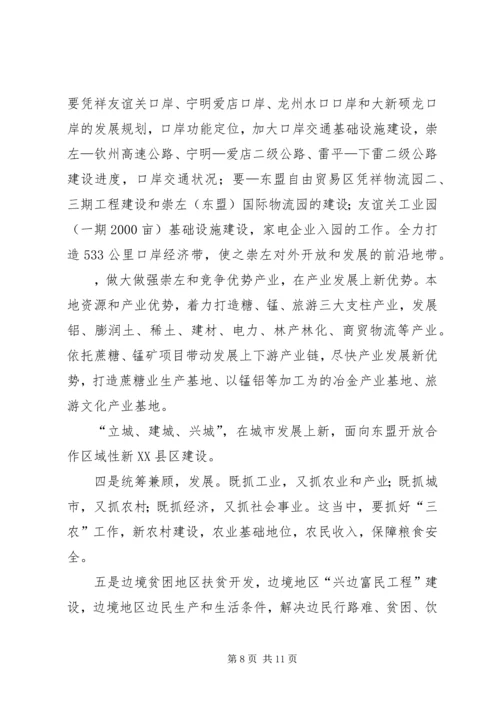 要凭祥友谊关口岸、宁明爱店口岸、龙州水口口岸和大新硕龙口岸的发展规划，口岸功能定位，加大口岸交通基础设施建设，崇左—钦州高速公路、宁明—爱店二级公路、雷平—下雷二级公路建设进度，口岸交通状况；要—东盟自由贸易区凭祥物流园二、三期工程建设和崇左（东盟）国际物流园的建设；友谊关工业园（一期2000亩）基础设施建设，家电企业入园的工作。全力打造533公里口岸经济带，使之崇左对外开放和发展的前沿地带。

，做大做强崇左和竞争优势产业，在产业发展上新优势。本地资源和产业优势，着力打造糖、锰、旅游三大支柱产业，发展铝、膨润土、稀土、建材、电力、林产林化、商贸物流等产业。依托蔗糖、锰矿项目带动发展上下游产业链，尽快产业发展新优势，打造蔗糖业生产基地、以锰铝等加工为的冶金产业基地、旅游文化产业基地。

“立城、建城、兴城”，在城市发展上新，面向东盟开放合作区域性新XX县区建设。

四是统筹兼顾，发展。既抓工业，又抓农业和产业；既抓城市，又抓农村；既抓经济，又抓社会事业。这当中，要抓好“三农”工作，新农村建设，农业基础地位，农民收入，保障粮食安全。

五是边境贫困地区扶贫开发，边境地区“兴边富民工程”建设，边境地区边民生产和生活条件，解决边民行路难、贫困、饮

第8页 共11页